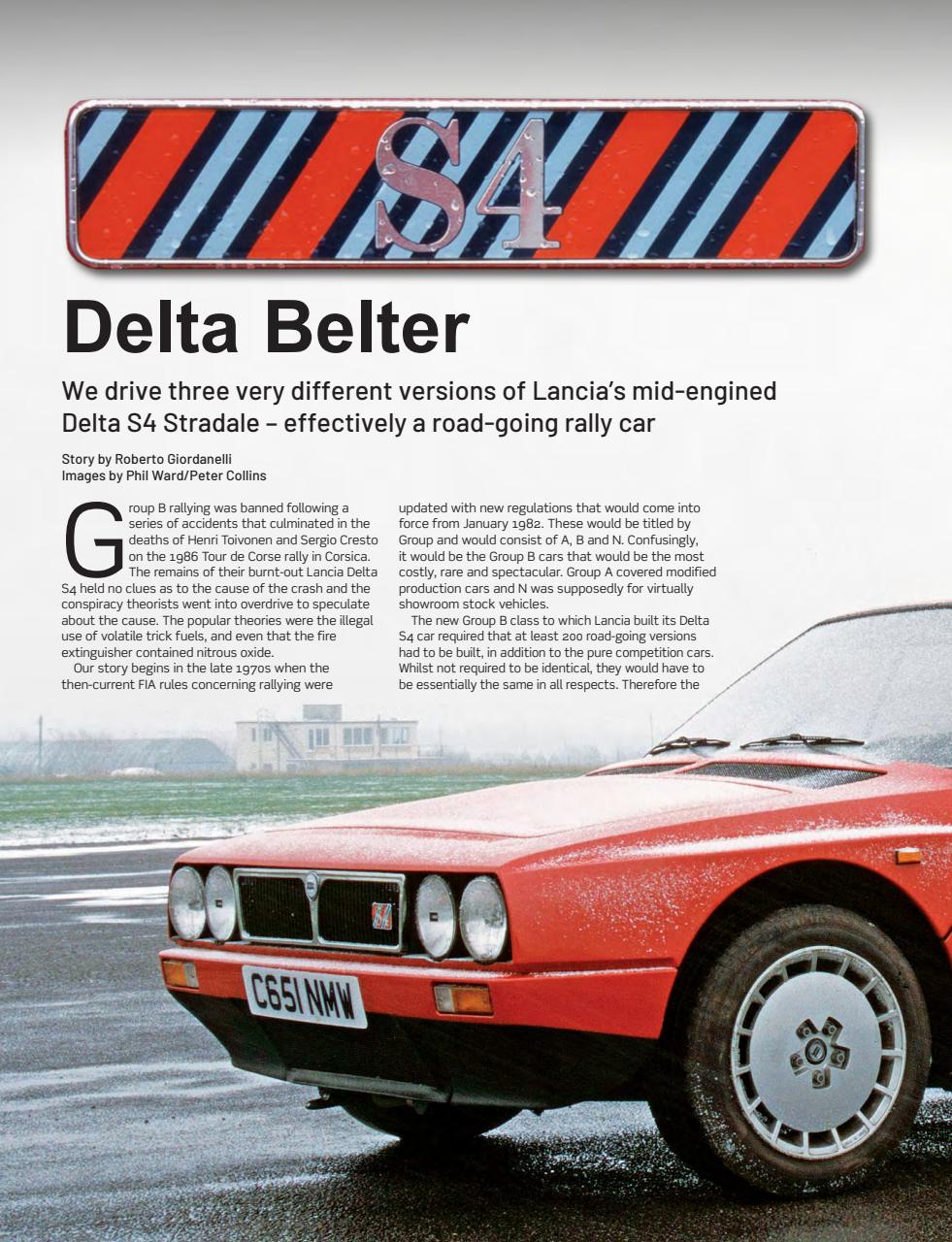 S4

Delta Belter

We drive three very different versions of Lancia's mid-engined Delta S4 Stradale – effectively a road-going rally car

Story by Roberto Giordanelli
Images by Phil Ward/Peter Collins

Group B rallying was banned following a series of accidents that culminated in the deaths of Henri Toivonen and Sergio Cresto on the 1986 Tour de Corse rally in Corsica. The remains of their burnt-out Lancia Delta S4 held no clues as to the cause of the crash and the conspiracy theorists went into overdrive to speculate about the cause. The popular theories were the illegal use of volatile trick fuels, and even that the fire extinguisher contained nitrous oxide.

Our story begins in the late 1970s when the then-current FIA rules concerning rallying were updated with new regulations that would come into force from January 1982. These would be titled by Group and would consist of A, B and N. Confusingly, it would be the Group B cars that would be the most costly, rare and spectacular. Group A covered modified production cars and N was supposedly for virtually showroom stock vehicles.

The new Group B class to which Lancia built its Delta S4 car required that at least 200 road-going versions had to be built, in addition to the pure competition cars. Whilst not required to be identical, they would have to be essentially the same in all respects. Therefore the

C651 NMW